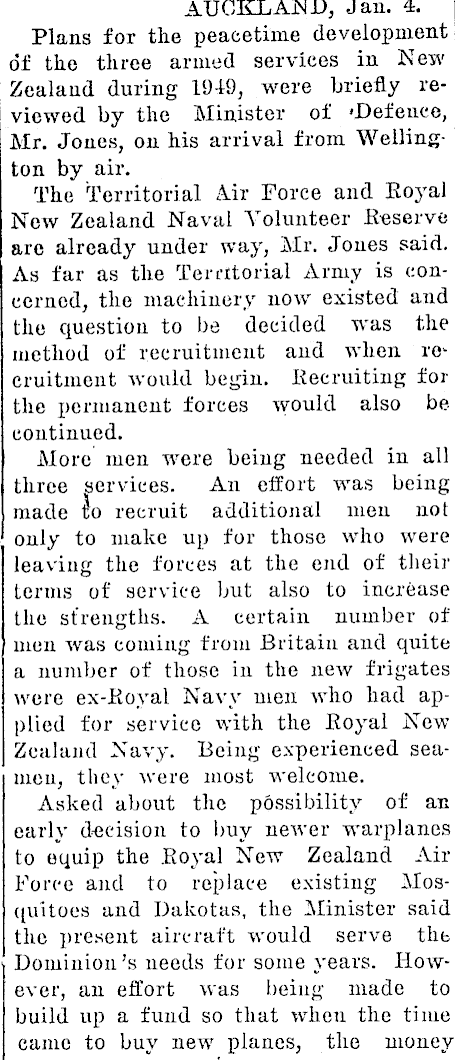 AUCKLAND, Jan. 4.

Plans for the peacetime development of the three armed services in New Zealand during 1949, were briefly reviewed by the Minister of Defence, Mr. Jones, on his arrival from Wellington by air.

The Territorial Air Force and Royal New Zealand Naval Volunteer Reserve are already under way, Mr. Jones said. As far as the Territorial Army is concerned, the machinery now existed and the question to be decided was the method of recruitment and when recruitment would begin. Recruiting for the permanent forces would also be continued.

More men were being needed in all three services. An effort was being made to recruit additional men not only to make up for those who were leaving the forces at the end of their terms of service but also to increase the strengths. A certain number of men was coming from Britain and quite a number of those in the new frigates were ex-Royal Navy men who had applied for service with the Royal New Zealand Navy. Being experienced seamen, they were most welcome.

Asked about the possibility of an early decision to buy newer warplanes to equip the Royal New Zealand Air Force and to replace existing Mosquitoes and Dakotas, the Minister said the present aircraft would serve the Dominion's needs for some years. However, an effort was being made to build up a fund so that when the time came to buy new planes, the money